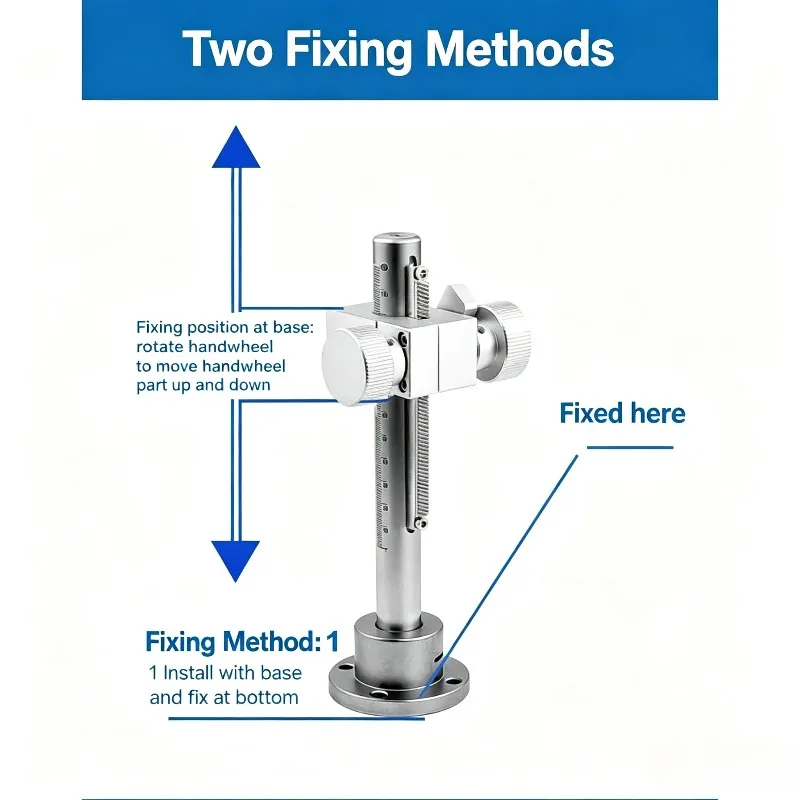 Two Fixing Methods

Fixing position at base: rotate handwheel to move handwheel part up and down

Fixed here

Fixing Method: 1
1 Install with base and fix at bottom